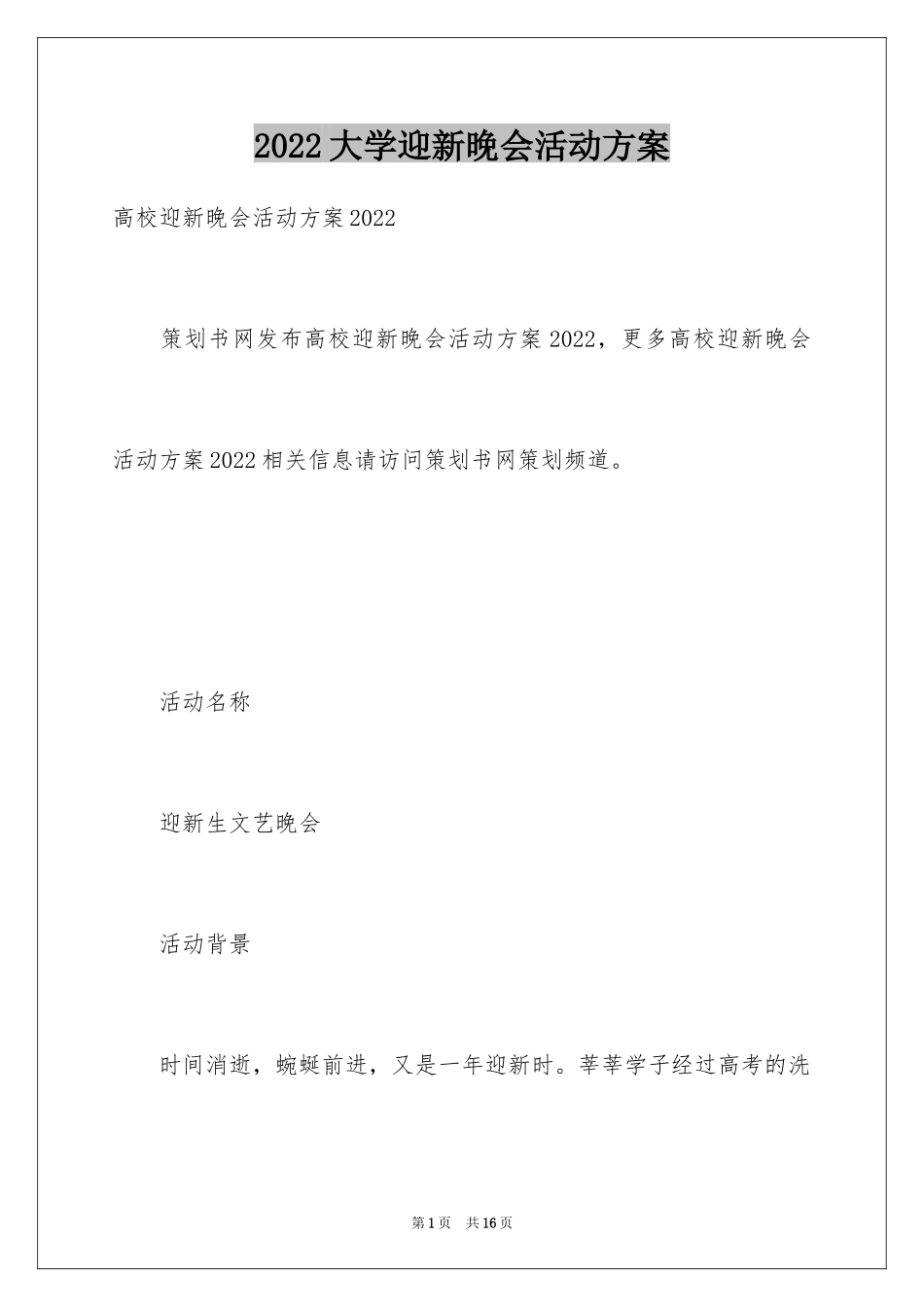 2022大学迎新晚会活动方案

高校迎新晚会活动方案2022

策划书网发布高校迎新晚会活动方案2022，更多高校迎新晚会活动方案2022相关信息请访问策划书网策划频道。

活动名称

迎新生文艺晚会

活动背景

时间消逝，蜿蜒前进，又是一年迎新时。莘莘学子经过高考的洗

第1页　共16页